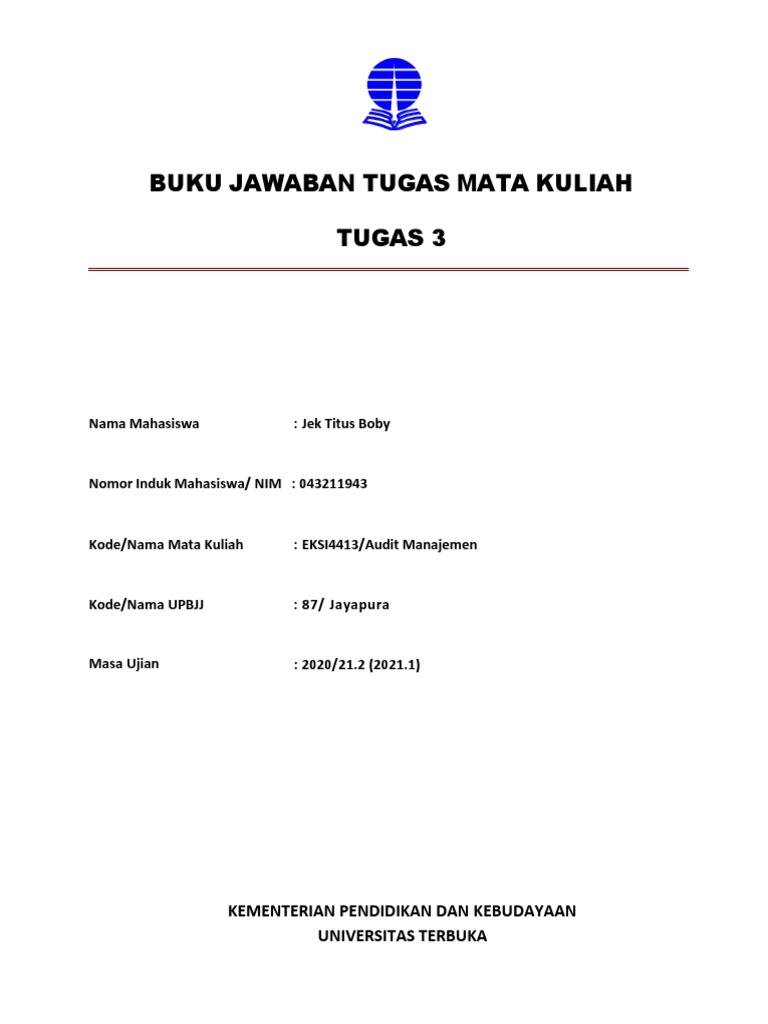 BUKU JAWABAN TUGAS MATA KULIAH

TUGAS 3

Nama Mahasiswa : Jek Titus Boby

Nomor Induk Mahasiswa/ NIM : 043211943

Kode/Nama Mata Kuliah : EKSI4413/Audit Manajemen

Kode/Nama UPBJJ : 87/ Jayapura

Masa Ujian : 2020/21.2 (2021.1)

KEMENTERIAN PENDIDIKAN DAN KEBUDAYAAN
UNIVERSITAS TERBUKA